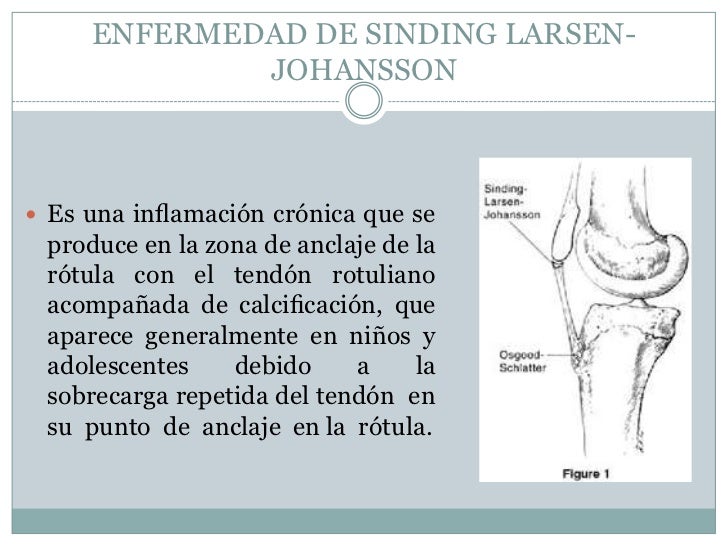 ENFERMEDAD DE SINDING LARSEN-JOHANSSON

Es una inflamación crónica que se produce en la zona de anclaje de la rótula con el tendón rotuliano acompañada de calcificación, que aparece generalmente en niños y adolescentes debido a la sobrecarga repetida del tendón en su punto de anclaje en la rótula.

Sinding-Larsen-Johansson

Osgood-Schlatter

Figure 1